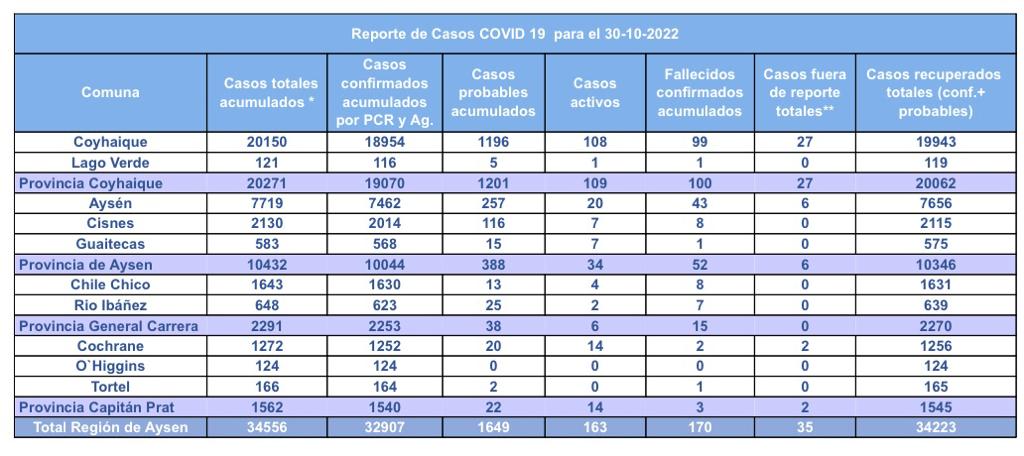 Reporte de Casos COVID 19 para el 30-10-2022

| Comuna | Casos totales acumulados * | Casos confirmados acumulados por PCR y Ag. | Casos probables acumulados | Casos activos | Fallecidos confirmados acumulados | Casos fuera de reporte totales** | Casos recuperados totales (conf.+ probables) |
|---|---|---|---|---|---|---|---|
| Coyhaique | 20150 | 18954 | 1196 | 108 | 99 | 27 | 19943 |
| Lago Verde | 121 | 116 | 5 | 1 | 1 | 0 | 119 |
| Provincia Coyhaique | 20271 | 19070 | 1201 | 109 | 100 | 27 | 20062 |
| Aysén | 7719 | 7462 | 257 | 20 | 43 | 6 | 7656 |
| Cisnes | 2130 | 2014 | 116 | 7 | 8 | 0 | 2115 |
| Guaitecas | 583 | 568 | 15 | 7 | 1 | 0 | 575 |
| Provincia de Aysen | 10432 | 10044 | 388 | 34 | 52 | 6 | 10346 |
| Chile Chico | 1643 | 1630 | 13 | 4 | 8 | 0 | 1631 |
| Rio Ibáñez | 648 | 623 | 25 | 2 | 7 | 0 | 639 |
| Provincia General Carrera | 2291 | 2253 | 38 | 6 | 15 | 0 | 2270 |
| Cochrane | 1272 | 1252 | 20 | 14 | 2 | 2 | 1256 |
| O`Higgins | 124 | 124 | 0 | 0 | 0 | 0 | 124 |
| Tortel | 166 | 164 | 2 | 0 | 1 | 0 | 165 |
| Provincia Capitán Prat | 1562 | 1540 | 22 | 14 | 3 | 2 | 1545 |
| Total Región de Aysen | 34556 | 32907 | 1649 | 163 | 170 | 35 | 34223 |